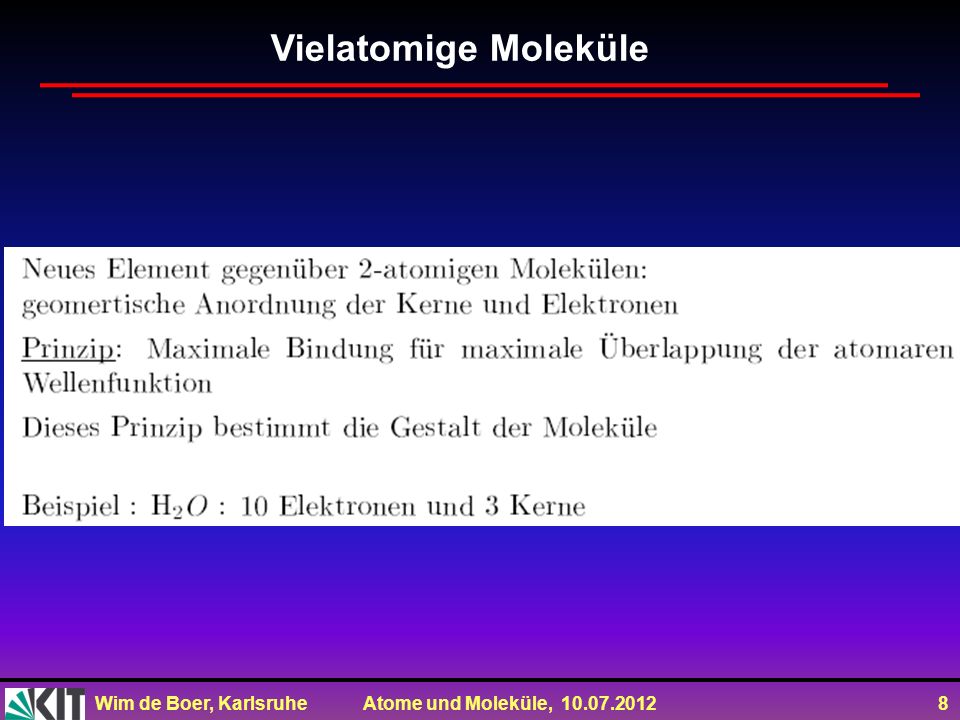 Vielatomige Moleküle

Neues Element gegenüber 2-atomigen Molekülen:
geomertische Anordnung der Kerne und Elektronen

Prinzip: Maximale Bindung für maximale Überlappung der atomaren Wellenfunktion

Dieses Prinzip bestimmt die Gestalt der Moleküle

Beispiel : $H_2O$ : 10 Elektronen und 3 Kerne

KIT

Wim de Boer, Karlsruhe Atome und Moleküle, 10.07.2012 8